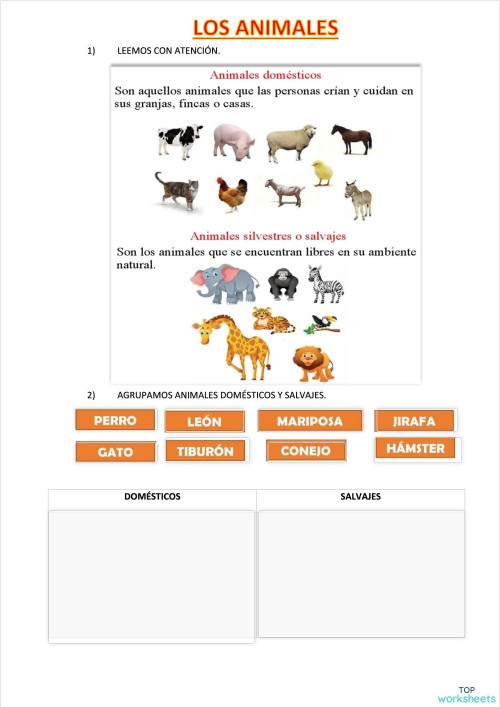 LOS ANIMALES

1) LEEMOS CON ATENCIÓN.

Animales domésticos

Son aquellos animales que las personas crían y cuidan en sus granjas, fincas o casas.

Animales silvestres o salvajes

Son los animales que se encuentran libres en su ambiente natural.

2) AGRUPAMOS ANIMALES DOMÉSTICOS Y SALVAJES.

PERRO LEÓN MARIPOSA JIRAFA
GATO TIBURÓN CONEJO HÁMSTER

| DOMÉSTICOS | SALVAJES |
|---|---|
| | |

TOP worksheets